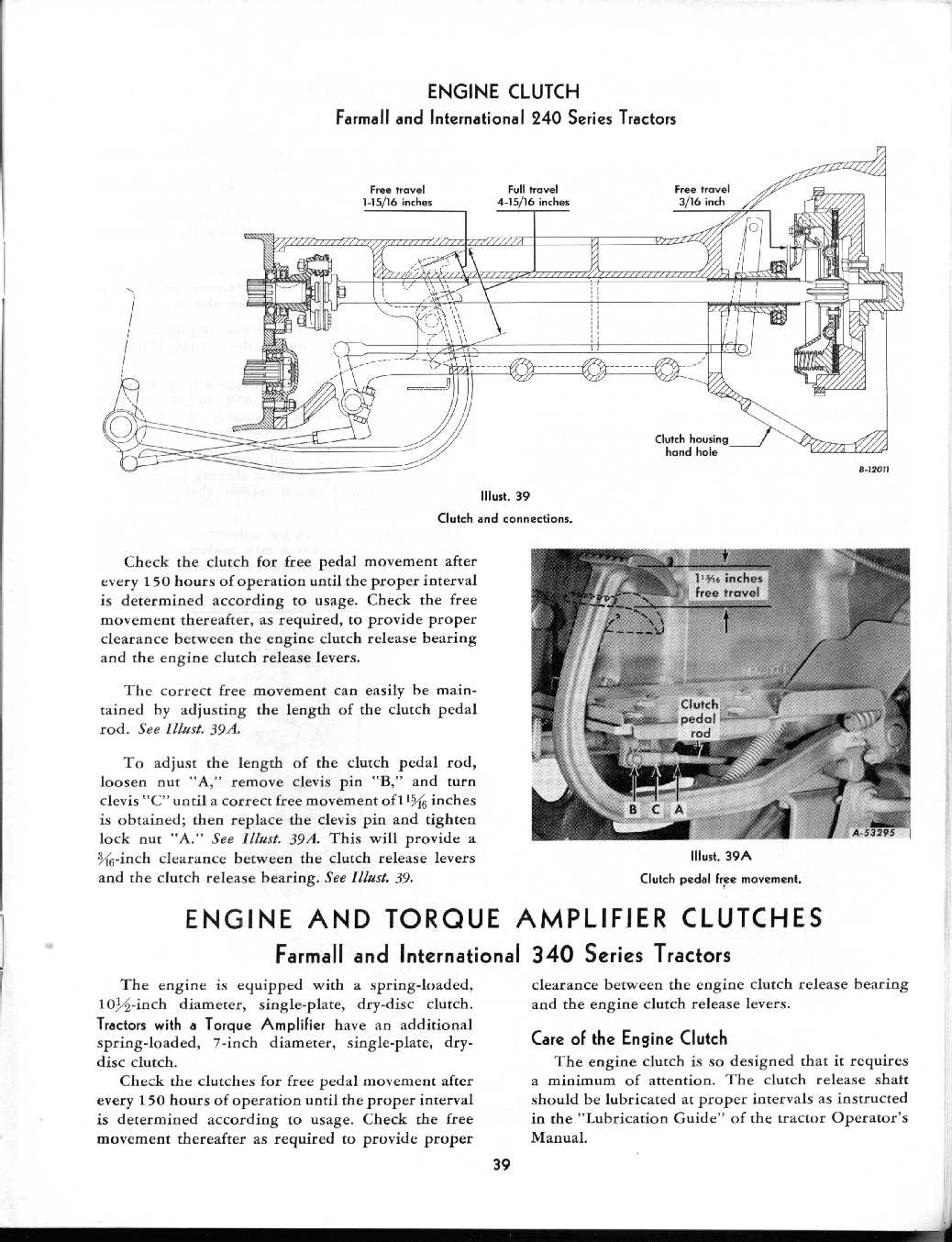 ENGINE CLUTCH
Farmall and International 240 Series Tractors

Free travel
1-15/16 inches

Full travel
4-15/16 inches

Free travel
3/16 inch

Clutch housing
hand hole

B-12011

Illust. 39
Clutch and connections.

Check the clutch for free pedal movement after every 150 hours of operation until the proper interval is determined according to usage. Check the free movement thereafter, as required, to provide proper clearance between the engine clutch release bearing and the engine clutch release levers.

The correct free movement can easily be maintained by adjusting the length of the clutch pedal rod. See Illust. 39A.

To adjust the length of the clutch pedal rod, loosen nut "A," remove clevis pin "B," and turn clevis "C" until a correct free movement of $1\frac{15}{16}$ inches is obtained; then replace the clevis pin and tighten lock nut "A." See Illust. 39A. This will provide a $\frac{3}{16}$-inch clearance between the clutch release levers and the clutch release bearing. See Illust. 39.

$1\frac{15}{16}$ inches
free travel

Clutch
pedal
rod

B C A

A-53295

Illust. 39A
Clutch pedal free movement.

ENGINE AND TORQUE AMPLIFIER CLUTCHES
Farmall and International 340 Series Tractors

The engine is equipped with a spring-loaded, $10\frac{1}{2}$-inch diameter, single-plate, dry-disc clutch. Tractors with a Torque Amplifier have an additional spring-loaded, 7-inch diameter, single-plate, dry-disc clutch.

Check the clutches for free pedal movement after every 150 hours of operation until the proper interval is determined according to usage. Check the free movement thereafter as required to provide proper clearance between the engine clutch release bearing and the engine clutch release levers.

Care of the Engine Clutch
The engine clutch is so designed that it requires a minimum of attention. The clutch release shaft should be lubricated at proper intervals as instructed in the "Lubrication Guide" of the tractor Operator's Manual.

39